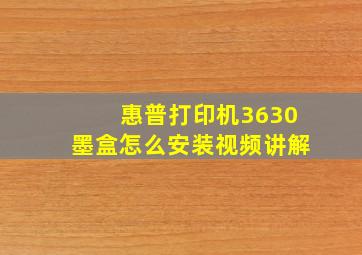 惠普打印机3630
墨盒怎么安装视频讲解